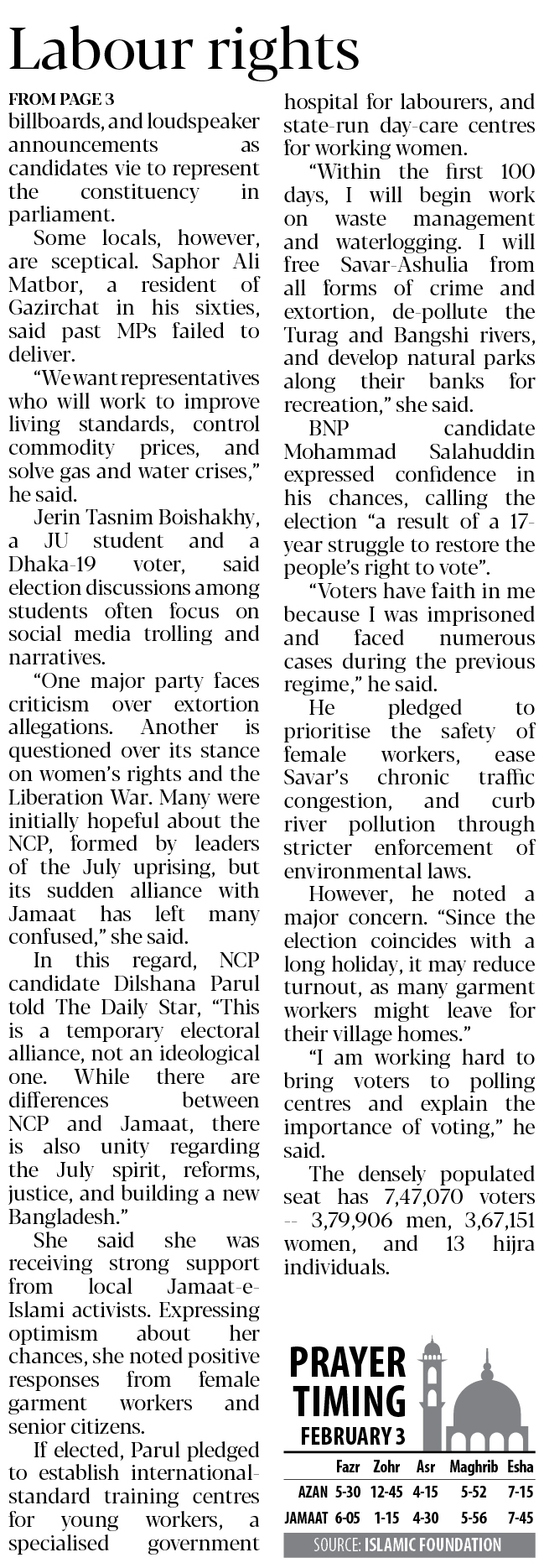 Labour rights

FROM PAGE 3
billboards, and loudspeaker announcements as candidates vie to represent the constituency in parliament.

Some locals, however, are sceptical. Saphor Ali Matbor, a resident of Gazirchat in his sixties, said past MPs failed to deliver.

"We want representatives who will work to improve living standards, control commodity prices, and solve gas and water crises," he said.

Jerin Tasnim Boishakhy, a JU student and a Dhaka-19 voter, said election discussions among students often focus on social media trolling and narratives.

"One major party faces criticism over extortion allegations. Another is questioned over its stance on women's rights and the Liberation War. Many were initially hopeful about the NCP, formed by leaders of the July uprising, but its sudden alliance with Jamaat has left many confused," she said.

In this regard, NCP candidate Dilshana Parul told The Daily Star, "This is a temporary electoral alliance, not an ideological one. While there are differences between NCP and Jamaat, there is also unity regarding the July spirit, reforms, justice, and building a new Bangladesh."

She said she was receiving strong support from local Jamaat-e-Islami activists. Expressing optimism about her chances, she noted positive responses from female garment workers and senior citizens.

If elected, Parul pledged to establish international-standard training centres for young workers, a specialised government hospital for labourers, and state-run day-care centres for working women.

"Within the first 100 days, I will begin work on waste management and waterlogging. I will free Savar-Ashulia from all forms of crime and extortion, de-pollute the Turag and Bangshi rivers, and develop natural parks along their banks for recreation," she said.

BNP candidate Mohammad Salahuddin expressed confidence in his chances, calling the election "a result of a 17-year struggle to restore the people's right to vote".

"Voters have faith in me because I was imprisoned and faced numerous cases during the previous regime," he said.

He pledged to prioritise the safety of female workers, ease Savar's chronic traffic congestion, and curb river pollution through stricter enforcement of environmental laws.

However, he noted a major concern. "Since the election coincides with a long holiday, it may reduce turnout, as many garment workers might leave for their village homes."

"I am working hard to bring voters to polling centres and explain the importance of voting," he said.

The densely populated seat has 7,47,070 voters -- 3,79,906 men, 3,67,151 women, and 13 hijra individuals.

PRAYER TIMING
FEBRUARY 3

|  | Fazr | Zohr | Asr | Maghrib | Esha |
|---|---|---|---|---|---|
| AZAN | 5-30 | 12-45 | 4-15 | 5-52 | 7-15 |
| JAMAAT | 6-05 | 1-15 | 4-30 | 5-56 | 7-45 |

SOURCE: ISLAMIC FOUNDATION